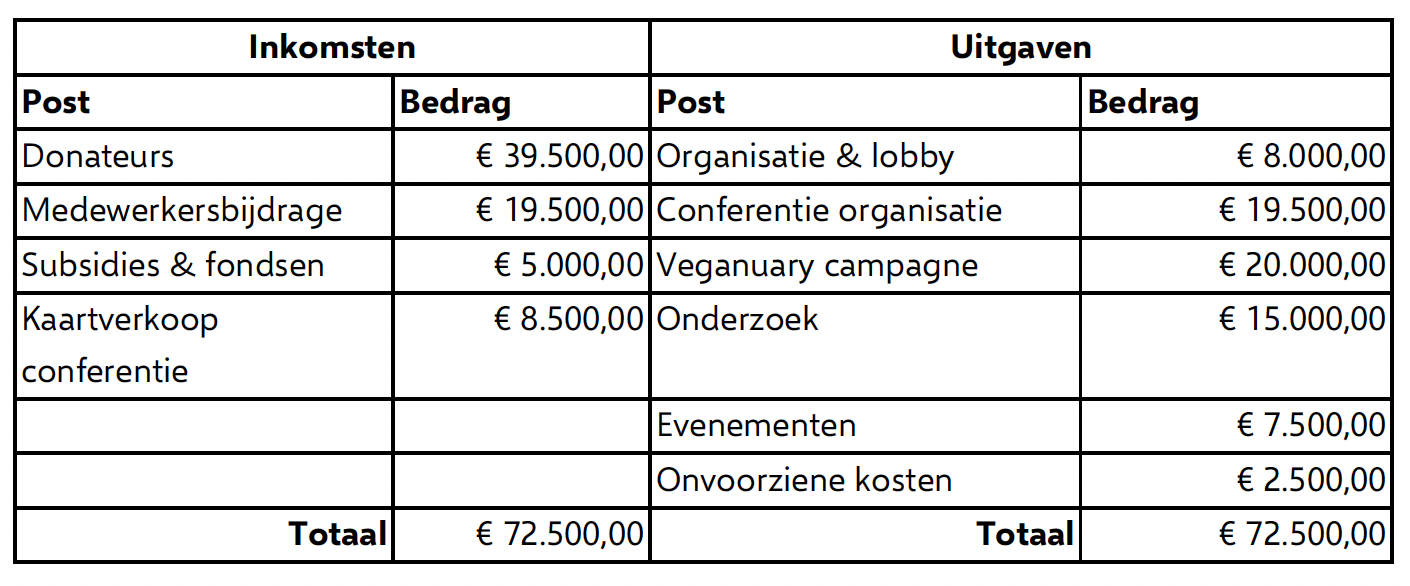 | Inkomsten | | Uitgaven | |
|---|---|---|---|
| Post | Bedrag | Post | Bedrag |
| Donateurs | € 39.500,00 | Organisatie & lobby | € 8.000,00 |
| Medewerkersbijdrage | € 19.500,00 | Conferentie organisatie | € 19.500,00 |
| Subsidies & fondsen | € 5.000,00 | Veganuary campagne | € 20.000,00 |
| Kaartverkoop conferentie | € 8.500,00 | Onderzoek | € 15.000,00 |
| | | Evenementen | € 7.500,00 |
| | | Onvoorziene kosten | € 2.500,00 |
| Totaal | € 72.500,00 | Totaal | € 72.500,00 |